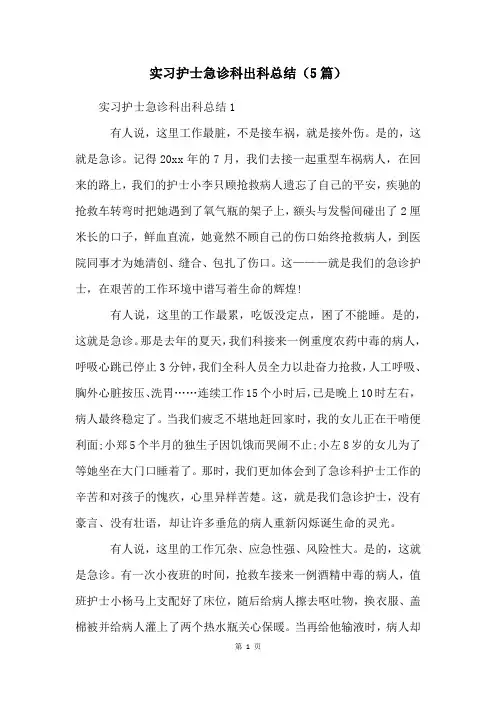 实习护士急诊科出科总结（5篇）

实习护士急诊科出科总结1

有人说，这里工作最脏，不是接车祸，就是接外伤。是的，这就是急诊。记得20xx年的7月，我们去接一起重型车祸病人，在回来的路上，我们的护士小李只顾抢救病人遗忘了自己的平安，疾驰的抢救车转弯时把她遇到了氧气瓶的架子上，额头与发髻间碰出了2厘米长的口子，鲜血直流，她竟然不顾自己的伤口始终抢救病人，到医院同事才为她清创、缝合、包扎了伤口。这———就是我们的急诊护士，在艰苦的工作环境中谱写着生命的辉煌！

有人说，这里的工作最累，吃饭没定点，困了不能睡。是的，这就是急诊。那是去年的夏天，我们科接来一例重度农药中毒的病人，呼吸心跳已停止3分钟，我们全科人员全力以赴奋力抢救，人工呼吸、胸外心脏按压、洗胃……连续工作15个小时后，已是晚上10时左右，病人最终稳定了。当我们疲乏不堪地赶回家时，我的女儿正在干啃便利面；小郑5个半月的独生子因饥饿而哭闹不止；小左8岁的女儿为了等她坐在大门口睡着了。那时，我们更加体会到了急诊科护士工作的辛苦和对孩子的愧疚，心里异样苦楚。这，就是我们急诊护士，没有豪言、没有壮语，却让许多垂危的病人重新闪烁诞生命的灵光。

有人说，这里的工作冗杂、应急性强、风险性大。是的，这就是急诊。有一次小夜班的时间，抢救车接来一例酒精中毒的病人，值班护士小杨马上支配好了床位，随后给病人擦去呕吐物，换衣服、盖棉被并给病人灌上了两个热水瓶关心保暖。当再给他输液时，病人却

第 1 页